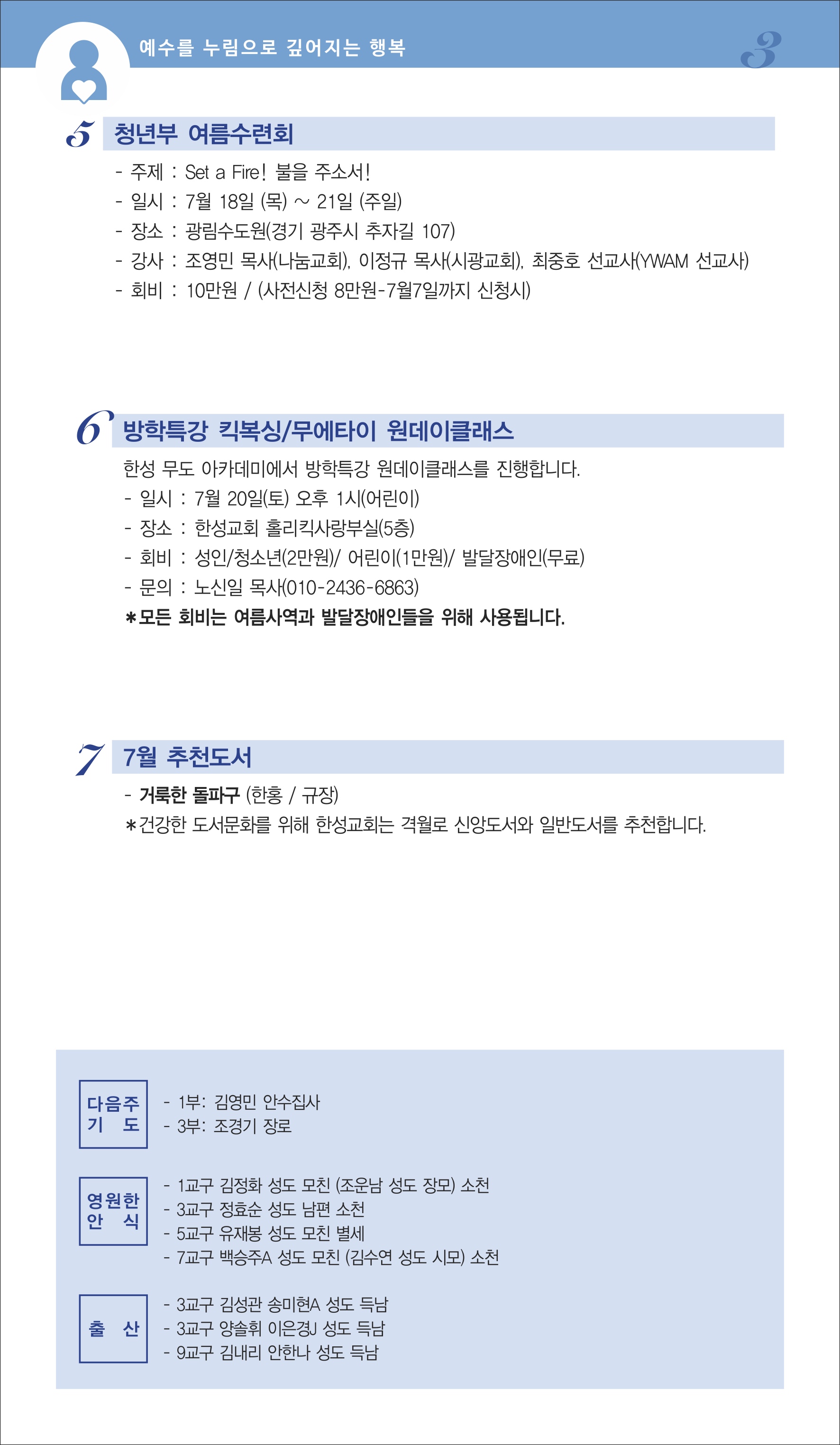 예수를 누림으로 깊어지는 행복

3

5 청년부 여름수련회

- 주제 : Set a Fire! 불을 주소서!
- 일시 : 7월 18일 (목) ~ 21일 (주일)
- 장소 : 광림수도원(경기 광주시 추자길 107)
- 강사 : 조영민 목사(나눔교회), 이정규 목사(시광교회), 최중호 선교사(YWAM 선교사)
- 회비 : 10만원 / (사전신청 8만원-7월7일까지 신청시)

6 방학특강 킥복싱/무에타이 원데이클래스

한성 무도 아카데미에서 방학특강 원데이클래스를 진행합니다.
- 일시 : 7월 20일(토) 오후 1시(어린이)
- 장소 : 한성교회 홀리킥사랑부실(5층)
- 회비 : 성인/청소년(2만원)/ 어린이(1만원)/ 발달장애인(무료)
- 문의 : 노신일 목사(010-2436-6863)
*모든 회비는 여름사역과 발달장애인들을 위해 사용됩니다.

7 7월 추천도서

- 거룩한 돌파구 (한홍 / 규장)
*건강한 도서문화를 위해 한성교회는 격월로 신앙도서와 일반도서를 추천합니다.

다음주 기 도

- 1부: 김영민 안수집사
- 3부: 조경기 장로

영원한 안 식

- 1교구 김정화 성도 모친 (조운남 성도 장모) 소천
- 3교구 정효순 성도 남편 소천
- 5교구 유재봉 성도 모친 별세
- 7교구 백승주A 성도 모친 (김수연 성도 시모) 소천

출 산

- 3교구 김성관 송미현A 성도 득남
- 3교구 양솔휘 이은경J 성도 득남
- 9교구 김내리 안한나 성도 득남